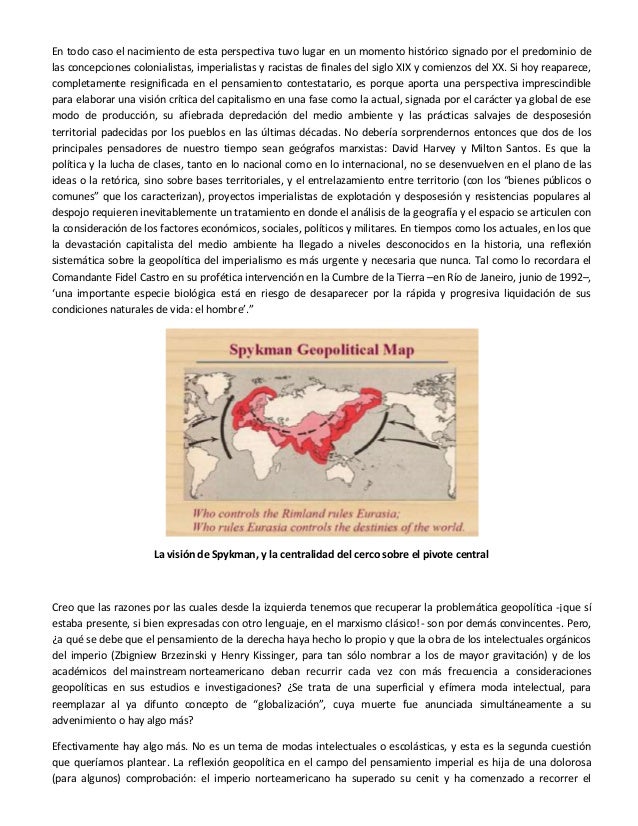 En todo caso el nacimiento de esta perspectiva tuvo lugar en un momento histórico signado por el predominio de las concepciones colonialistas, imperialistas y racistas de finales del siglo XIX y comienzos del XX. Si hoy reaparece, completamente resignificada en el pensamiento contestatario, es porque aporta una perspectiva imprescindible para elaborar una visión crítica del capitalismo en una fase como la actual, signada por el carácter ya global de ese modo de producción, su afiebrada depredación del medio ambiente y las prácticas salvajes de desposesión territorial padecidas por los pueblos en las últimas décadas. No debería sorprendernos entonces que dos de los principales pensadores de nuestro tiempo sean geógrafos marxistas: David Harvey y Milton Santos. Es que la política y la lucha de clases, tanto en lo nacional como en lo internacional, no se desenvuelven en el plano de las ideas o la retórica, sino sobre bases territoriales, y el entrelazamiento entre territorio (con los "bienes públicos o comunes" que los caracterizan), proyectos imperialistas de explotación y desposesión y resistencias populares al despojo requieren inevitablemente un tratamiento en donde el análisis de la geografía y el espacio se articulen con la consideración de los factores económicos, sociales, políticos y militares. En tiempos como los actuales, en los que la devastación capitalista del medio ambiente ha llegado a niveles desconocidos en la historia, una reflexión sistemática sobre la geopolítica del imperialismo es más urgente y necesaria que nunca. Tal como lo recordara el Comandante Fidel Castro en su profética intervención en la Cumbre de la Tierra –en Río de Janeiro, junio de 1992–, 'una importante especie biológica está en riesgo de desaparecer por la rápida y progresiva liquidación de sus condiciones naturales de vida: el hombre'."

Spykman Geopolitical Map

Who controls the Rimland rules Eurasia;
Who rules Eurasia controls the destinies of the world.

La visión de Spykman, y la centralidad del cerco sobre el pivote central

Creo que las razones por las cuales desde la izquierda tenemos que recuperar la problemática geopolítica -¡que sí estaba presente, si bien expresadas con otro lenguaje, en el marxismo clásico!- son por demás convincentes. Pero, ¿a qué se debe que el pensamiento de la derecha haya hecho lo propio y que la obra de los intelectuales orgánicos del imperio (Zbigniew Brzezinski y Henry Kissinger, para tan sólo nombrar a los de mayor gravitación) y de los académicos del mainstream norteamericano deban recurrir cada vez con más frecuencia a consideraciones geopolíticas en sus estudios e investigaciones? ¿Se trata de una superficial y efímera moda intelectual, para reemplazar al ya difunto concepto de "globalización", cuya muerte fue anunciada simultáneamente a su advenimiento o hay algo más?

Efectivamente hay algo más. No es un tema de modas intelectuales o escolásticas, y esta es la segunda cuestión que queríamos plantear. La reflexión geopolítica en el campo del pensamiento imperial es hija de una dolorosa (para algunos) comprobación: el imperio norteamericano ha superado su cenit y ha comenzado a recorrer el